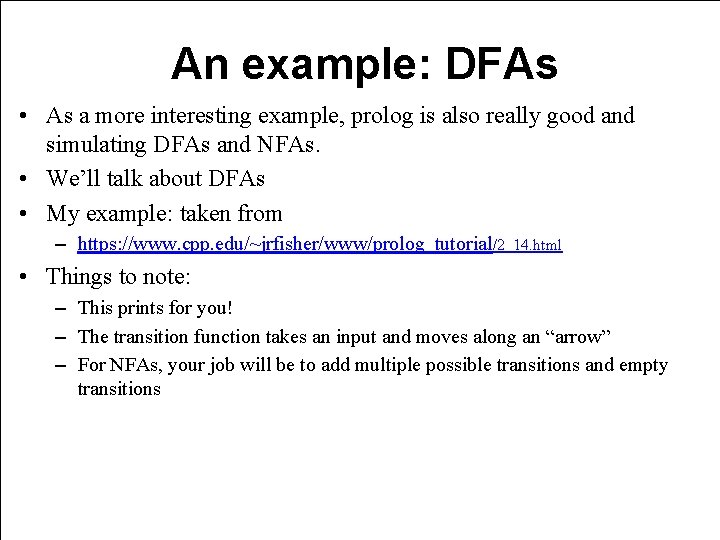 An example: DFAs

• As a more interesting example, prolog is also really good and simulating DFAs and NFAs.
• We'll talk about DFAs
• My example: taken from
- https://www.cpp.edu/~jrfisher/www/prolog_tutorial/2_14.html
• Things to note:
- This prints for you!
- The transition function takes an input and moves along an "arrow"
- For NFAs, your job will be to add multiple possible transitions and empty transitions